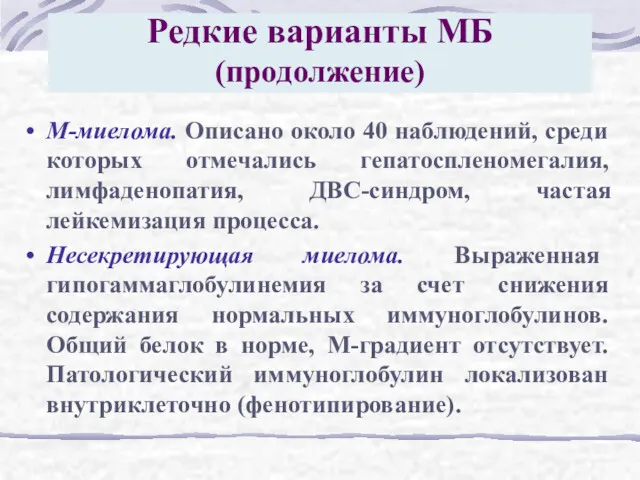 Редкие варианты МБ
(продолжение)

• М-миелома. Описано около 40 наблюдений, среди которых отмечались гепатоспленомегалия, лимфаденопатия, ДВС-синдром, частая лейкемизация процесса.

• Несекретирующая миелома. Выраженная гипогаммаглобулинемия за счет снижения содержания нормальных иммуноглобулинов. Общий белок в норме, М-градиент отсутствует. Патологический иммуноглобулин локализован внутриклеточно (фенотипирование).